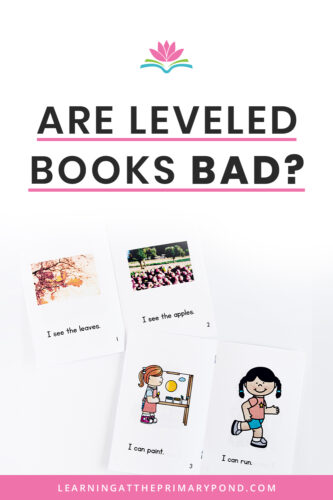 ARE LEVELED BOOKS BAD?

I see the leaves.
1

I see the apples.
2

I can paint.
3

I can run.

LEARNINGATTHEPRIMARYPOND.COM